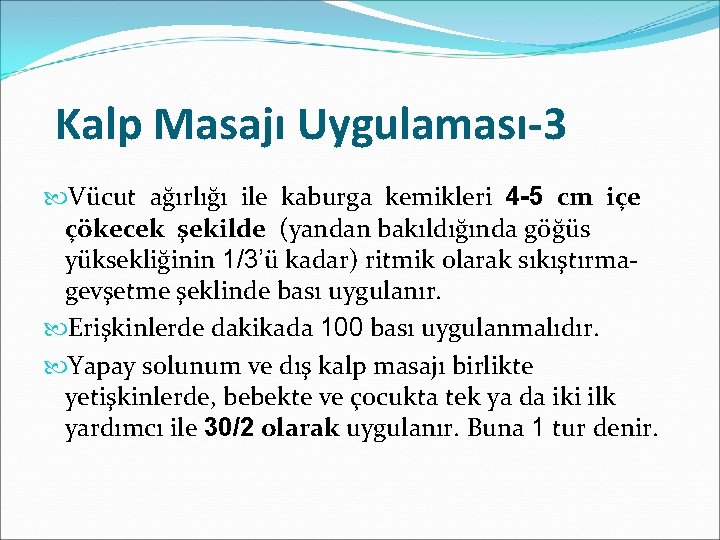 Kalp Masajı Uygulaması-3

Vücut ağırlığı ile kaburga kemikleri 4-5 cm içe çökecek şekilde (yandan bakıldığında göğüs yüksekliğinin 1/3'ü kadar) ritmik olarak sıkıştırma-gevşetme şeklinde bası uygulanır.

Erişkinlerde dakikada 100 bası uygulanmalıdır.

Yapay solunum ve dış kalp masajı birlikte yetişkinlerde, bebekte ve çocukta tek ya da iki ilk yardımcı ile 30/2 olarak uygulanır. Buna 1 tur denir.